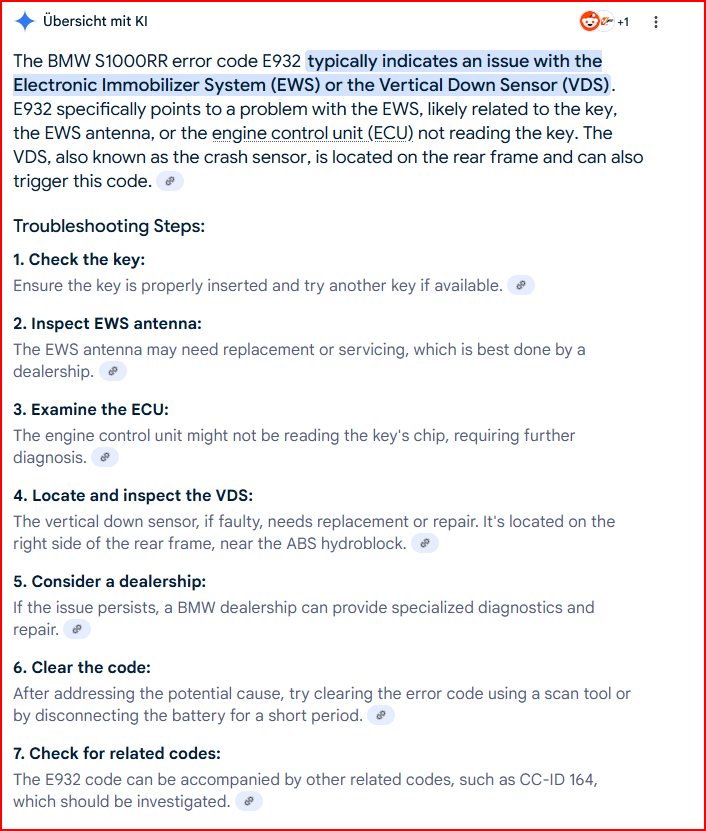 Übersicht mit KI

+1

The BMW S1000RR error code E932 typically indicates an issue with the Electronic Immobilizer System (EWS) or the Vertical Down Sensor (VDS). E932 specifically points to a problem with the EWS, likely related to the key, the EWS antenna, or the engine control unit (ECU) not reading the key. The VDS, also known as the crash sensor, is located on the rear frame and can also trigger this code.

Troubleshooting Steps:

1. Check the key:
Ensure the key is properly inserted and try another key if available.

2. Inspect EWS antenna:
The EWS antenna may need replacement or servicing, which is best done by a dealership.

3. Examine the ECU:
The engine control unit might not be reading the key's chip, requiring further diagnosis.

4. Locate and inspect the VDS:
The vertical down sensor, if faulty, needs replacement or repair. It's located on the right side of the rear frame, near the ABS hydroblock.

5. Consider a dealership:
If the issue persists, a BMW dealership can provide specialized diagnostics and repair.

6. Clear the code:
After addressing the potential cause, try clearing the error code using a scan tool or by disconnecting the battery for a short period.

7. Check for related codes:
The E932 code can be accompanied by other related codes, such as CC-ID 164, which should be investigated.